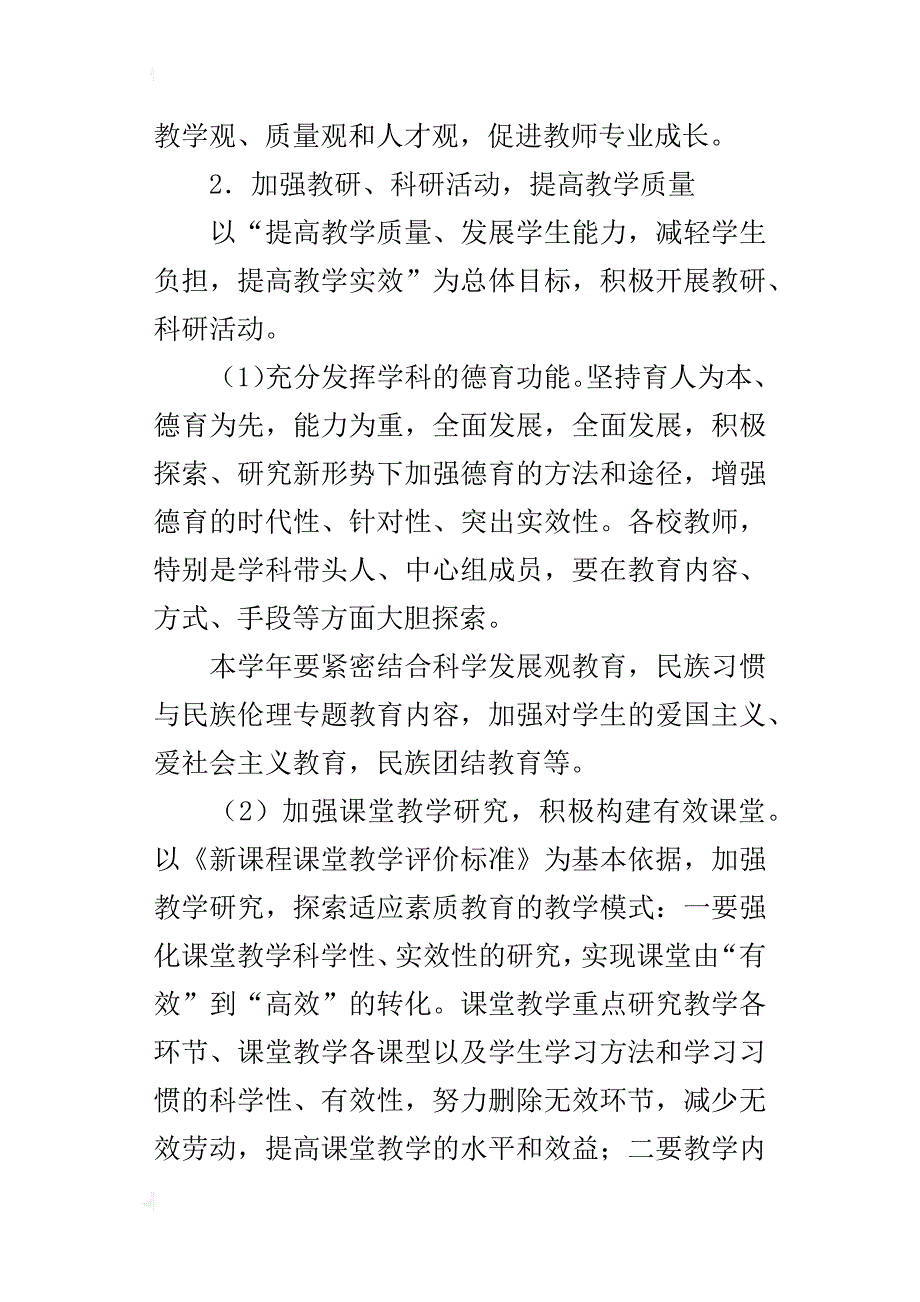 教学观、质量观和人才观，促进教师专业成长。

2．加强教研、科研活动，提高教学质量

以“提高教学质量、发展学生能力，减轻学生负担，提高教学实效”为总体目标，积极开展教研、科研活动。

（1)充分发挥学科的德育功能。坚持育人为本、德育为先，能力为重，全面发展，全面发展，积极探索、研究新形势下加强德育的方法和途径，增强德育的时代性、针对性、突出实效性。各校教师，特别是学科带头人、中心组成员，要在教育内容、方式、手段等方面大胆探索。

本学年要紧密结合科学发展观教育，民族习惯与民族伦理专题教育内容，加强对学生的爱国主义、爱社会主义教育，民族团结教育等。

（2）加强课堂教学研究，积极构建有效课堂。以《新课程课堂教学评价标准》为基本依据，加强教学研究，探索适应素质教育的教学模式：一要强化课堂教学科学性、实效性的研究，实现课堂由“有效”到“高效”的转化。课堂教学重点研究教学各环节、课堂教学各课型以及学生学习方法和学习习惯的科学性、有效性，努力删除无效环节，减少无效劳动，提高课堂教学的水平和效益；二要教学内